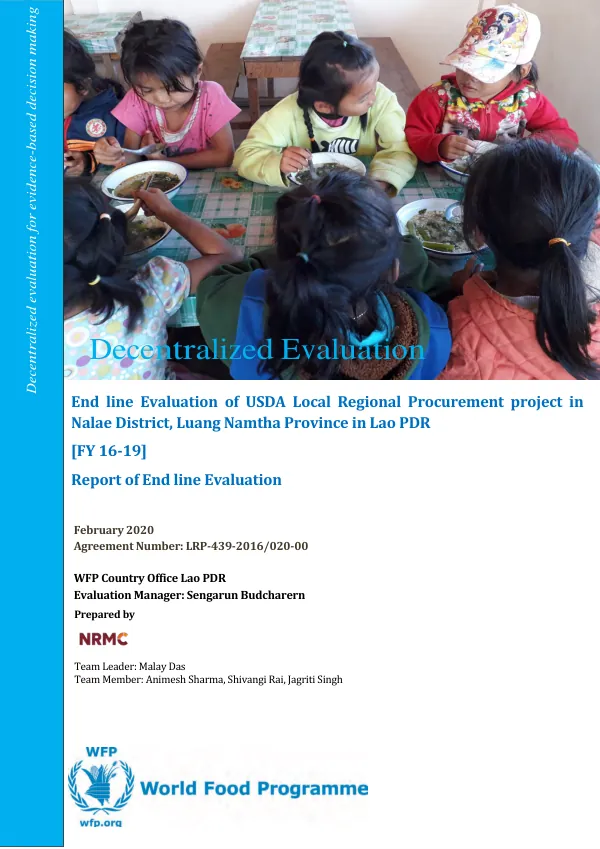 Decentralized evaluation for evidence-based decision making

Decentralized Evaluation

End line Evaluation of USDA Local Regional Procurement project in Nalae District, Luang Namtha Province in Lao PDR

[FY 16-19]

Report of End line Evaluation

February 2020
Agreement Number: LRP-439-2016/020-00

WFP Country Office Lao PDR
Evaluation Manager: Sengarun Budcharern
Prepared by

NRMC

Team Leader: Malay Das
Team Member: Animesh Sharma, Shivangi Rai, Jagriti Singh

WFP
wfp.org
World Food Programme